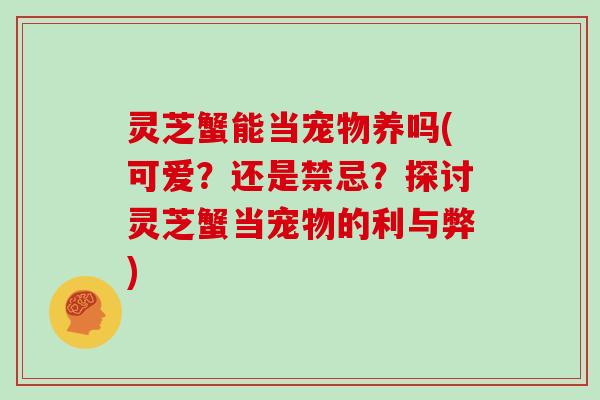 灵芝蟹能当宠物养吗(可爱？还是禁忌？探讨灵芝蟹当宠物的利与弊)